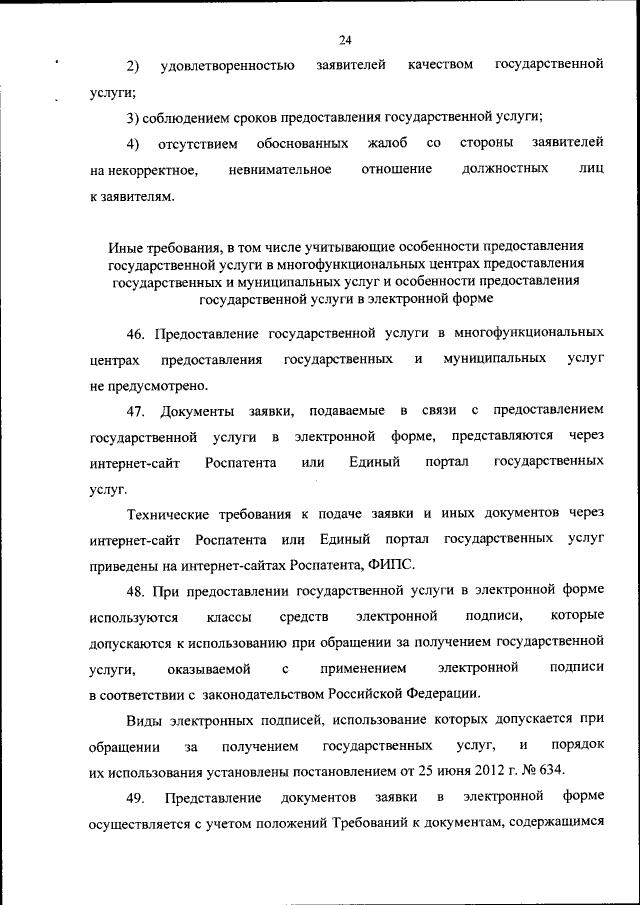 24

2) удовлетворенностью заявителей качеством государственной услуги;

3) соблюдением сроков предоставления государственной услуги;

4) отсутствием обоснованных жалоб со стороны заявителей на некорректное, невнимательное отношение должностных лиц к заявителям.

Иные требования, в том числе учитывающие особенности предоставления государственной услуги в многофункциональных центрах предоставления государственных и муниципальных услуг и особенности предоставления государственной услуги в электронной форме

46. Предоставление государственной услуги в многофункциональных центрах предоставления государственных и муниципальных услуг не предусмотрено.

47. Документы заявки, подаваемые в связи с предоставлением государственной услуги в электронной форме, представляются через интернет-сайт Роспатента или Единый портал государственных услуг.

Технические требования к подаче заявки и иных документов через интернет-сайт Роспатента или Единый портал государственных услуг приведены на интернет-сайтах Роспатента, ФИПС.

48. При предоставлении государственной услуги в электронной форме используются классы средств электронной подписи, которые допускаются к использованию при обращении за получением государственной услуги, оказываемой с применением электронной подписи в соответствии с законодательством Российской Федерации.

Виды электронных подписей, использование которых допускается при обращении за получением государственных услуг, и порядок их использования установлены постановлением от 25 июня 2012 г. № 634.

49. Представление документов заявки в электронной форме осуществляется с учетом положений Требований к документам, содержащимся